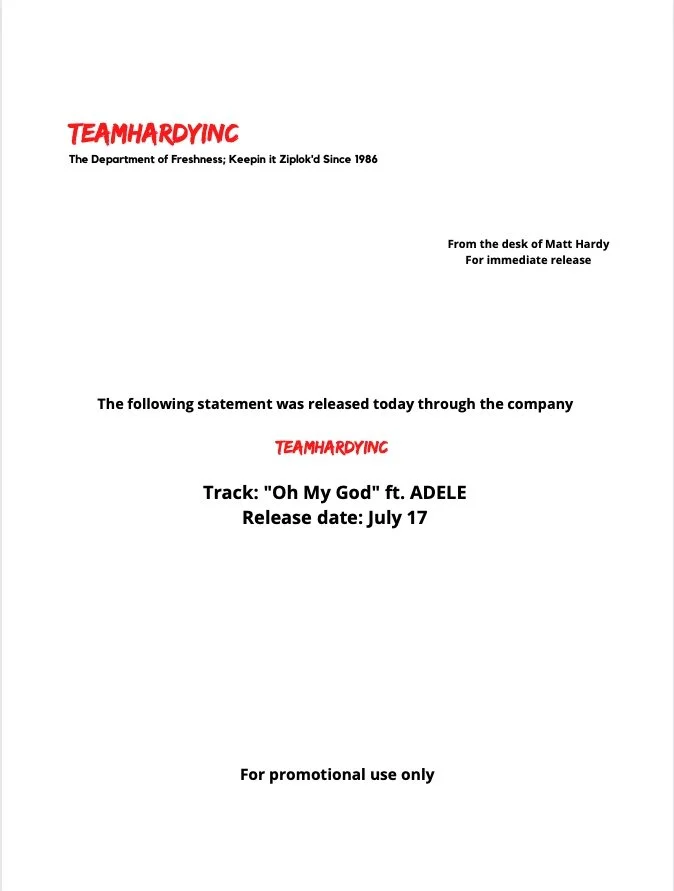 TEAMHARDYINC
The Department of Freshness; Keepin it Ziplok'd Since 1986

From the desk of Matt Hardy
For immediate release

The following statement was released today through the company

TEAMHARDYINC

Track: "Oh My God" ft. ADELE
Release date: July 17

For promotional use only